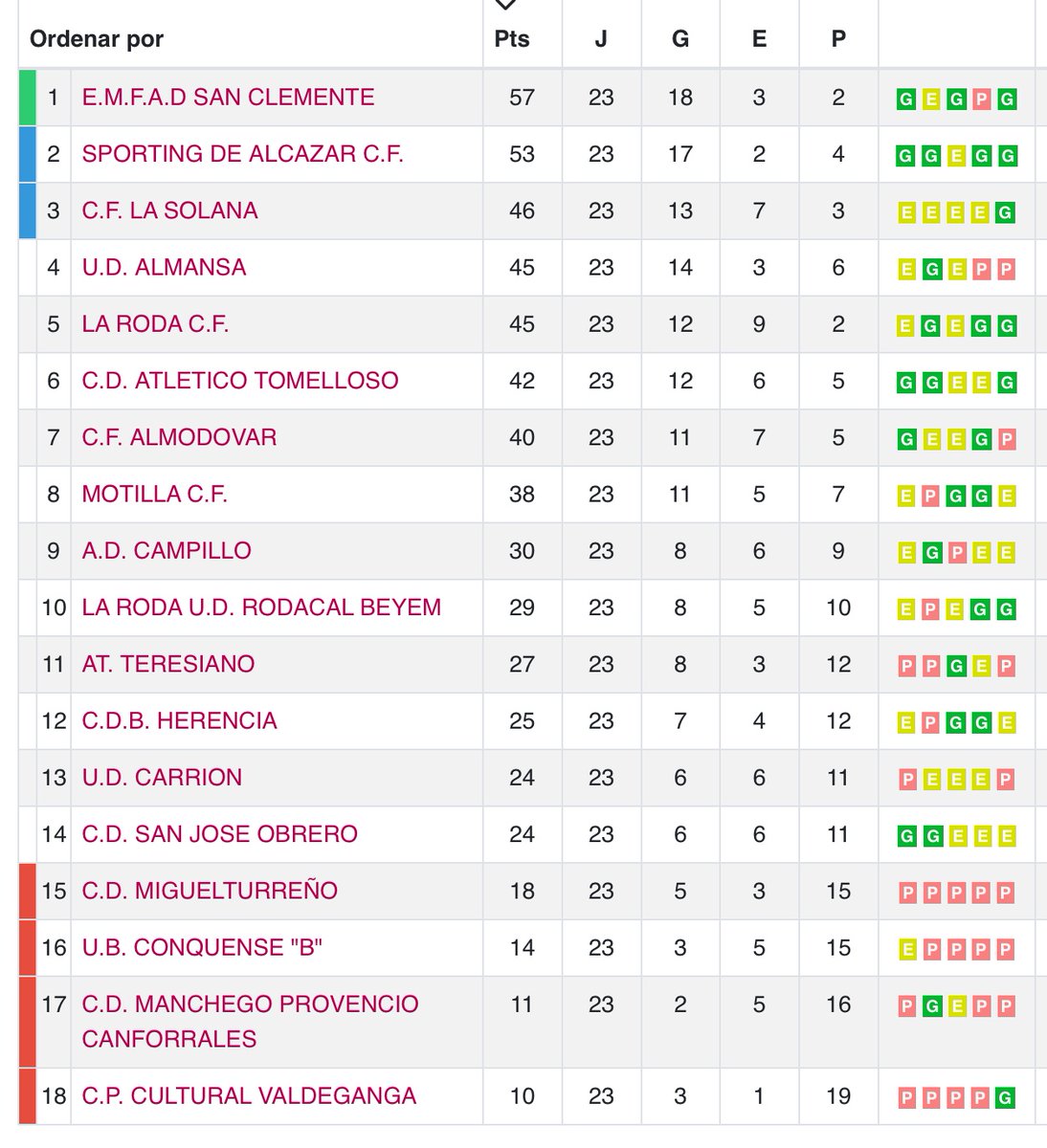 | Ordenar por | | Pts | J | G | E | P | |
|---|---|---|---|---|---|---|---|
| 1 | E.M.F.A.D SAN CLEMENTE | 57 | 23 | 18 | 3 | 2 | G E G P G |
| 2 | SPORTING DE ALCAZAR C.F. | 53 | 23 | 17 | 2 | 4 | G G E G G |
| 3 | C.F. LA SOLANA | 46 | 23 | 13 | 7 | 3 | E E E E G |
| 4 | U.D. ALMANSA | 45 | 23 | 14 | 3 | 6 | E G E P P |
| 5 | LA RODA C.F. | 45 | 23 | 12 | 9 | 2 | E G E G G |
| 6 | C.D. ATLETICO TOMELLOSO | 42 | 23 | 12 | 6 | 5 | G G E E G |
| 7 | C.F. ALMODOVAR | 40 | 23 | 11 | 7 | 5 | G E E G P |
| 8 | MOTILLA C.F. | 38 | 23 | 11 | 5 | 7 | E P G G E |
| 9 | A.D. CAMPILLO | 30 | 23 | 8 | 6 | 9 | E G P E E |
| 10 | LA RODA U.D. RODACAL BEYEM | 29 | 23 | 8 | 5 | 10 | E P E G G |
| 11 | AT. TERESIANO | 27 | 23 | 8 | 3 | 12 | P P G E P |
| 12 | C.D.B. HERENCIA | 25 | 23 | 7 | 4 | 12 | E P G G E |
| 13 | U.D. CARRION | 24 | 23 | 6 | 6 | 11 | P E E E P |
| 14 | C.D. SAN JOSE OBRERO | 24 | 23 | 6 | 6 | 11 | G G E E E |
| 15 | C.D. MIGUELTURREÑO | 18 | 23 | 5 | 3 | 15 | P P P P P |
| 16 | U.B. CONQUENSE "B" | 14 | 23 | 3 | 5 | 15 | E P P P P |
| 17 | C.D. MANCHEGO PROVENCIO CANFORRALES | 11 | 23 | 2 | 5 | 16 | P G E P P |
| 18 | C.P. CULTURAL VALDEGANGA | 10 | 23 | 3 | 1 | 19 | P P P P G |